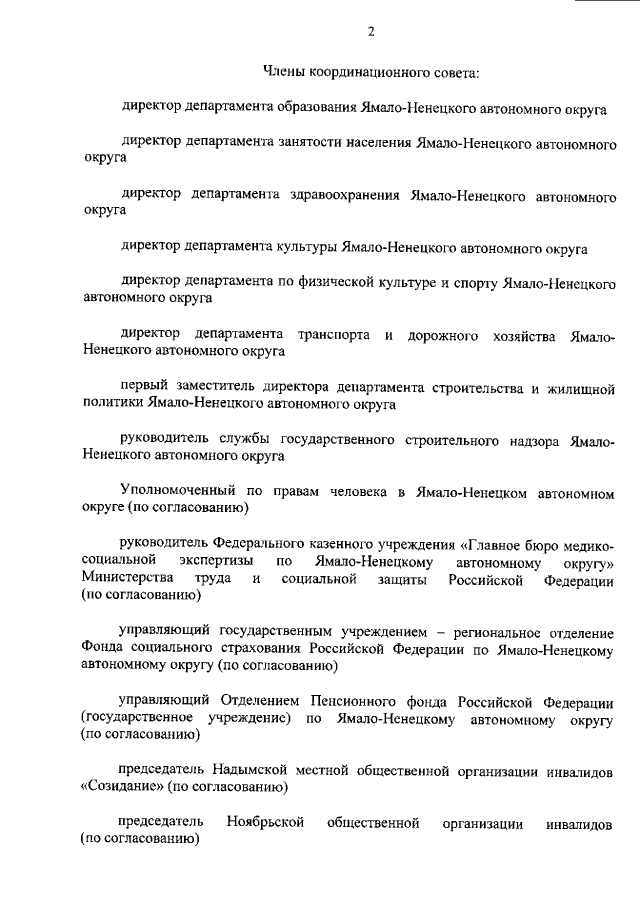 2

Члены координационного совета:

директор департамента образования Ямало-Ненецкого автономного округа

директор департамента занятости населения Ямало-Ненецкого автономного округа

директор департамента здравоохранения Ямало-Ненецкого автономного округа

директор департамента культуры Ямало-Ненецкого автономного округа

директор департамента по физической культуре и спорту Ямало-Ненецкого автономного округа

директор департамента транспорта и дорожного хозяйства Ямало-Ненецкого автономного округа

первый заместитель директора департамента строительства и жилищной политики Ямало-Ненецкого автономного округа

руководитель службы государственного строительного надзора Ямало-Ненецкого автономного округа

Уполномоченный по правам человека в Ямало-Ненецком автономном округе (по согласованию)

руководитель Федерального казенного учреждения «Главное бюро медико-социальной экспертизы по Ямало-Ненецкому автономному округу» Министерства труда и социальной защиты Российской Федерации (по согласованию)

управляющий государственным учреждением – региональное отделение Фонда социального страхования Российской Федерации по Ямало-Ненецкому автономному округу (по согласованию)

управляющий Отделением Пенсионного фонда Российской Федерации (государственное учреждение) по Ямало-Ненецкому автономному округу (по согласованию)

председатель Надымской местной общественной организации инвалидов «Созидание» (по согласованию)

председатель Ноябрьской общественной организации инвалидов (по согласованию)